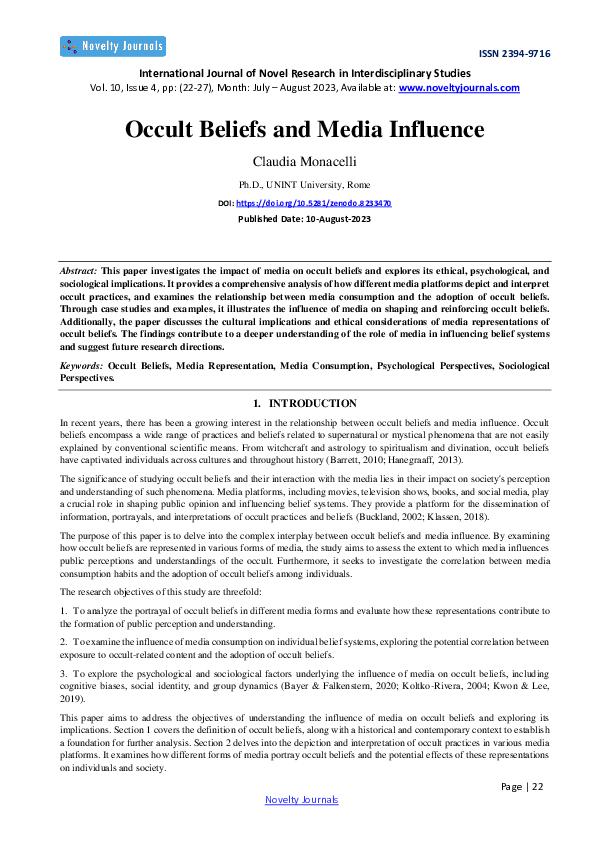 Novelty Journals

ISSN 2394-9716

International Journal of Novel Research in Interdisciplinary Studies
Vol. 10, Issue 4, pp: (22-27), Month: July – August 2023, Available at: www.noveltyjournals.com

Occult Beliefs and Media Influence

Claudia Monacelli

Ph.D., UNINT University, Rome

DOI: https://doi.org/10.5281/zenodo.8233470

Published Date: 10-August-2023

Abstract: This paper investigates the impact of media on occult beliefs and explores its ethical, psychological, and sociological implications. It provides a comprehensive analysis of how different media platforms depict and interpret occult practices, and examines the relationship between media consumption and the adoption of occult beliefs. Through case studies and examples, it illustrates the influence of media on shaping and reinforcing occult beliefs. Additionally, the paper discusses the cultural implications and ethical considerations of media representations of occult beliefs. The findings contribute to a deeper understanding of the role of media in influencing belief systems and suggest future research directions.

Keywords: Occult Beliefs, Media Representation, Media Consumption, Psychological Perspectives, Sociological Perspectives.

1. INTRODUCTION

In recent years, there has been a growing interest in the relationship between occult beliefs and media influence. Occult beliefs encompass a wide range of practices and beliefs related to supernatural or mystical phenomena that are not easily explained by conventional scientific means. From witchcraft and astrology to spiritualism and divination, occult beliefs have captivated individuals across cultures and throughout history (Barrett, 2010; Hanegraaff, 2013).

The significance of studying occult beliefs and their interaction with the media lies in their impact on society's perception and understanding of such phenomena. Media platforms, including movies, television shows, books, and social media, play a crucial role in shaping public opinion and influencing belief systems. They provide a platform for the dissemination of information, portrayals, and interpretations of occult practices and beliefs (Buckland, 2002; Klassen, 2018).

The purpose of this paper is to delve into the complex interplay between occult beliefs and media influence. By examining how occult beliefs are represented in various forms of media, the study aims to assess the extent to which media influences public perceptions and understandings of the occult. Furthermore, it seeks to investigate the correlation between media consumption habits and the adoption of occult beliefs among individuals.

The research objectives of this study are threefold:

1. To analyze the portrayal of occult beliefs in different media forms and evaluate how these representations contribute to the formation of public perception and understanding.

2. To examine the influence of media consumption on individual belief systems, exploring the potential correlation between exposure to occult-related content and the adoption of occult beliefs.

3. To explore the psychological and sociological factors underlying the influence of media on occult beliefs, including cognitive biases, social identity, and group dynamics (Bayer & Falkenstern, 2020; Koltko-Rivera, 2004; Kwon & Lee, 2019).

This paper aims to address the objectives of understanding the influence of media on occult beliefs and exploring its implications. Section 1 covers the definition of occult beliefs, along with a historical and contemporary context to establish a foundation for further analysis. Section 2 delves into the depiction and interpretation of occult practices in various media platforms. It examines how different forms of media portray occult beliefs and the potential effects of these representations on individuals and society.

Page | 22

Novelty Journals